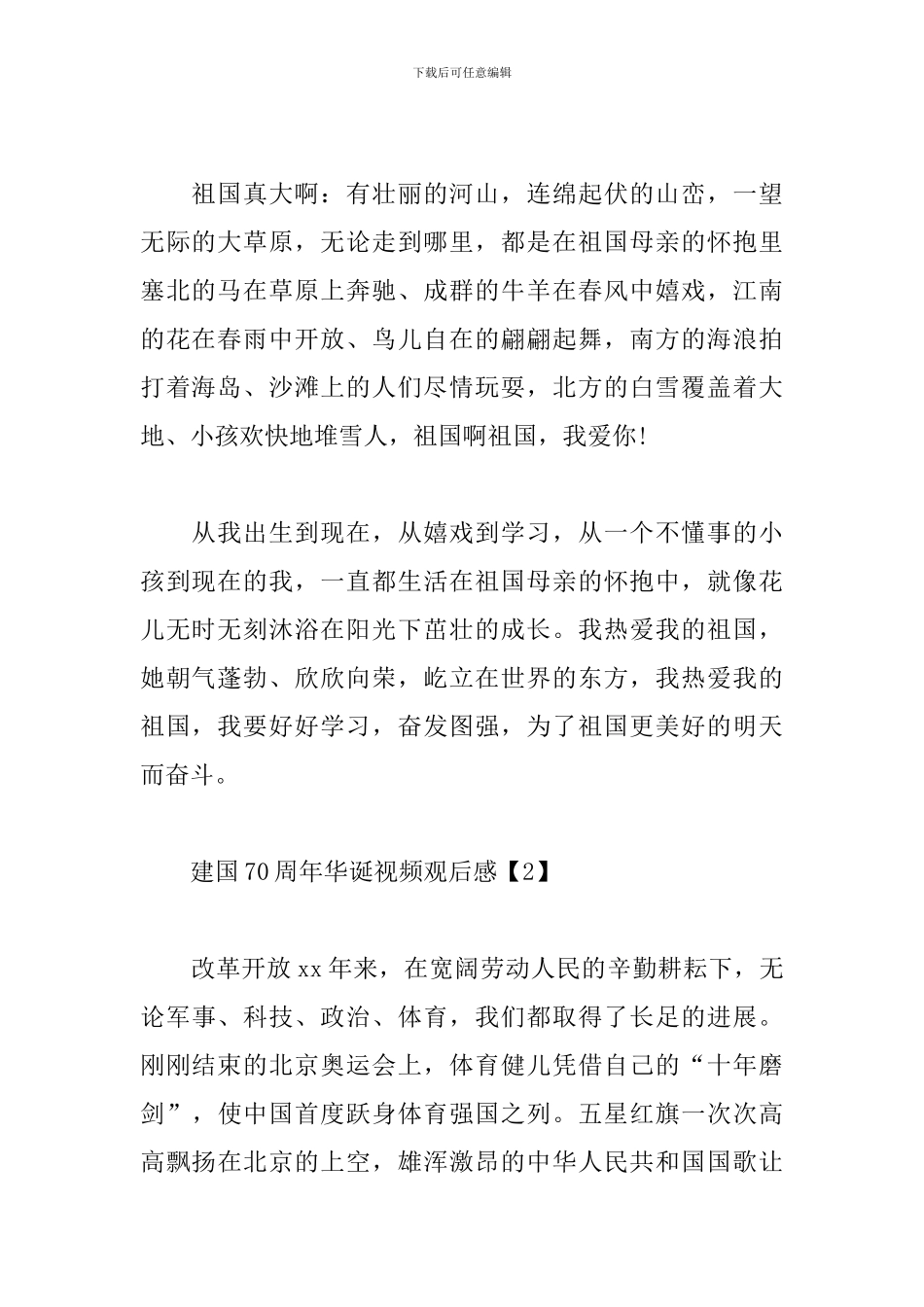 下载后可任意编辑

祖国真大啊：有壮丽的河山，连绵起伏的山峦，一望无际的大草原，无论走到哪里，都是在祖国母亲的怀抱里塞北的马在草原上奔驰、成群的牛羊在春风中嬉戏，江南的花在春雨中开放、鸟儿自在的翩翩起舞，南方的海浪拍打着海岛、沙滩上的人们尽情玩耍，北方的白雪覆盖着大地、小孩欢快地堆雪人，祖国啊祖国，我爱你!

从我出生到现在，从嬉戏到学习，从一个不懂事的小孩到现在的我，一直都生活在祖国母亲的怀抱中，就像花儿无时无刻沐浴在阳光下茁壮的成长。我热爱我的祖国，她朝气蓬勃、欣欣向荣，屹立在世界的东方，我热爱我的祖国，我要好好学习，奋发图强，为了祖国更美好的明天而奋斗。

建国70周年华诞视频观后感【2】

改革开放xx年来，在宽阔劳动人民的辛勤耕耘下，无论军事、科技、政治、体育，我们都取得了长足的进展。刚刚结束的北京奥运会上，体育健儿凭借自己的“十年磨剑”，使中国首度跃身体育强国之列。五星红旗一次次高高飘扬在北京的上空，雄浑激昂的中华人民共和国国歌让